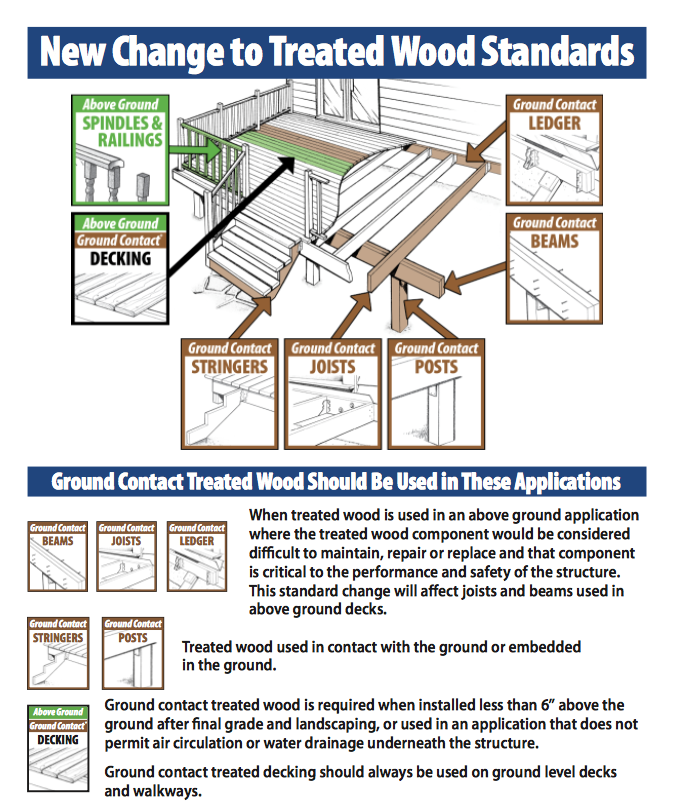 New Change to Treated Wood Standards

Above Ground
SPINDLES & RAILINGS

Above Ground
Ground Contact*
DECKING

Ground Contact
LEDGER

Ground Contact
BEAMS

Ground Contact
STRINGERS

Ground Contact
JOISTS

Ground Contact
POSTS

Ground Contact Treated Wood Should Be Used in These Applications

Ground Contact
BEAMS

Ground Contact
JOISTS

Ground Contact
LEDGER

When treated wood is used in an above ground application where the treated wood component would be considered difficult to maintain, repair or replace and that component is critical to the performance and safety of the structure. This standard change will affect joists and beams used in above ground decks.

Ground Contact
STRINGERS

Ground Contact
POSTS

Treated wood used in contact with the ground or embedded in the ground.

Above Ground
Ground Contact*
DECKING

Ground contact treated wood is required when installed less than 6" above the ground after final grade and landscaping, or used in an application that does not permit air circulation or water drainage underneath the structure.

Ground contact treated decking should always be used on ground level decks and walkways.